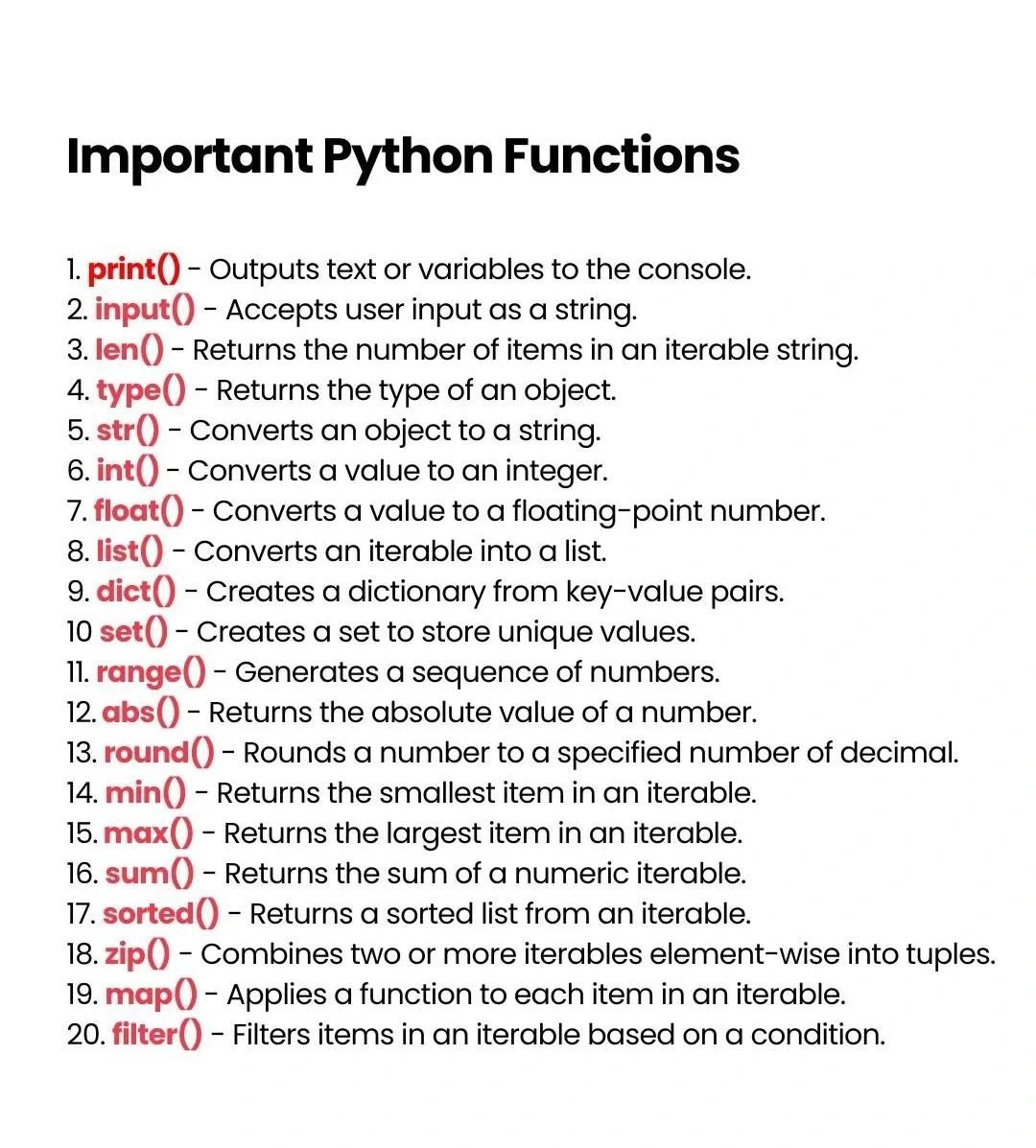 Important Python Functions

1. print() - Outputs text or variables to the console.
2. input() - Accepts user input as a string.
3. len() - Returns the number of items in an iterable string.
4. type() - Returns the type of an object.
5. str() - Converts an object to a string.
6. int() - Converts a value to an integer.
7. float() - Converts a value to a floating-point number.
8. list() - Converts an iterable into a list.
9. dict() - Creates a dictionary from key-value pairs.
10 set() - Creates a set to store unique values.
11. range() - Generates a sequence of numbers.
12. abs() - Returns the absolute value of a number.
13. round() - Rounds a number to a specified number of decimal.
14. min() - Returns the smallest item in an iterable.
15. max() - Returns the largest item in an iterable.
16. sum() - Returns the sum of a numeric iterable.
17. sorted() - Returns a sorted list from an iterable.
18. zip() - Combines two or more iterables element-wise into tuples.
19. map() - Applies a function to each item in an iterable.
20. filter() - Filters items in an iterable based on a condition.